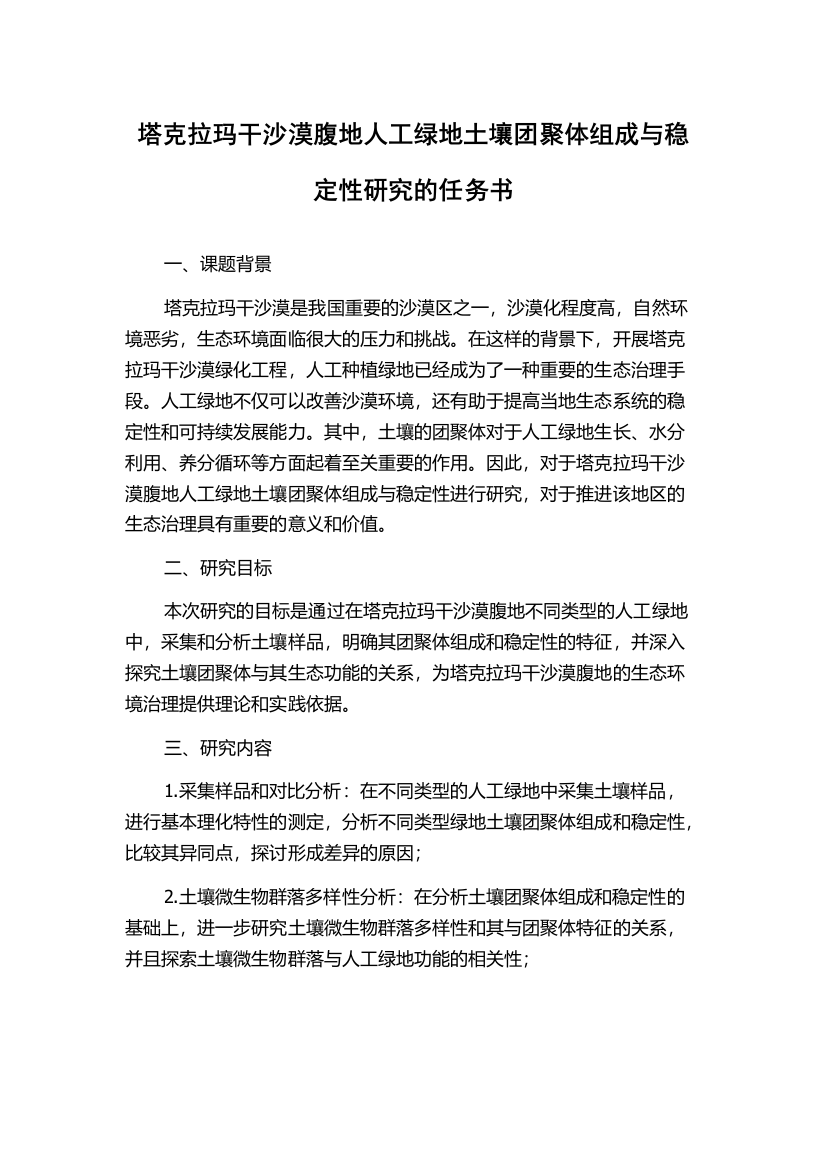 塔克拉玛干沙漠腹地人工绿地土壤团聚体组成与稳定性研究的任务书

一、课题背景

塔克拉玛干沙漠是我国重要的沙漠区之一，沙漠化程度高，自然环境恶劣，生态环境面临很大的压力和挑战。在这样的背景下，开展塔克拉玛干沙漠绿化工程，人工种植绿地已经成为了一种重要的生态治理手段。人工绿地不仅可以改善沙漠环境，还有助于提高当地生态系统的稳定性和可持续发展能力。其中，土壤的团聚体对于人工绿地生长、水分利用、养分循环等方面起着至关重要的作用。因此，对于塔克拉玛干沙漠腹地人工绿地土壤团聚体组成与稳定性进行研究，对于推进该地区的生态治理具有重要的意义和价值。

二、研究目标

本次研究的目标是通过在塔克拉玛干沙漠腹地不同类型的人工绿地中，采集和分析土壤样品，明确其团聚体组成和稳定性的特征，并深入探究土壤团聚体与其生态功能的关系，为塔克拉玛干沙漠腹地的生态环境治理提供理论和实践依据。

三、研究内容

1.采集样品和对比分析：在不同类型的人工绿地中采集土壤样品，进行基本理化特性的测定，分析不同类型绿地土壤团聚体组成和稳定性，比较其异同点，探讨形成差异的原因；

2.土壤微生物群落多样性分析：在分析土壤团聚体组成和稳定性的基础上，进一步研究土壤微生物群落多样性和其与团聚体特征的关系，并且探索土壤微生物群落与人工绿地功能的相关性；